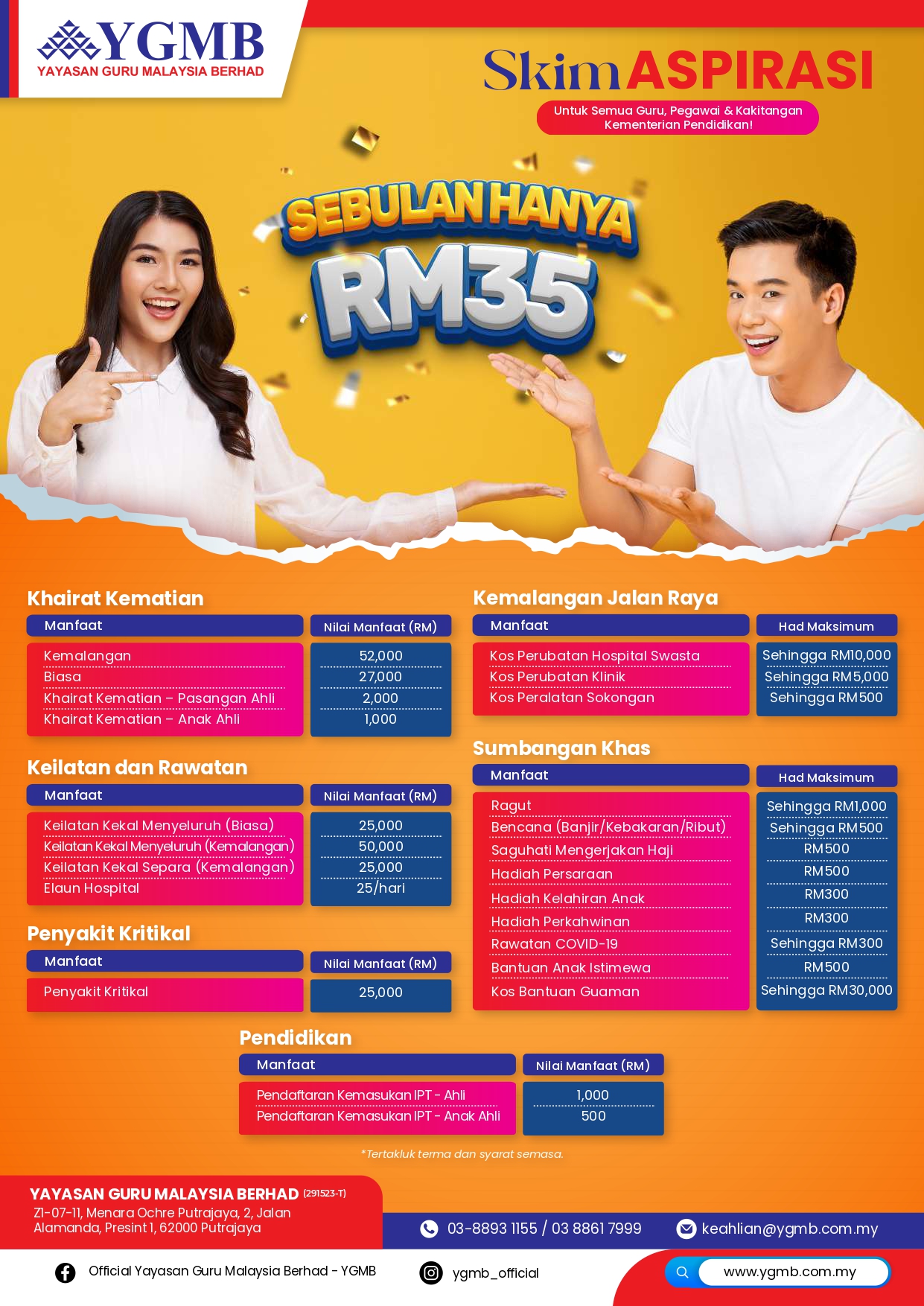 YGMB
YAYASAN GURU MALAYSIA BERHAD

Skim ASPIRASI

Untuk Semua Guru, Pegawai & Kakitangan Kementerian Pendidikan!

SEBULAN HANYA
RM35

Khairat Kematian

| Manfaat | Nilai Manfaat (RM) |
|---|---|
| Kemalangan | 52,000 |
| Biasa | 27,000 |
| Khairat Kematian – Pasangan Ahli | 2,000 |
| Khairat Kematian – Anak Ahli | 1,000 |

Keilatan dan Rawatan

| Manfaat | Nilai Manfaat (RM) |
|---|---|
| Keilatan Kekal Menyeluruh (Biasa) | 25,000 |
| Keilatan Kekal Menyeluruh (Kemalangan) | 50,000 |
| Keilatan Kekal Separa (Kemalangan) | 25,000 |
| Elaun Hospital | 25/hari |

Penyakit Kritikal

| Manfaat | Nilai Manfaat (RM) |
|---|---|
| Penyakit Kritikal | 25,000 |

Kemalangan Jalan Raya

| Manfaat | Had Maksimum |
|---|---|
| Kos Perubatan Hospital Swasta | Sehingga RM10,000 |
| Kos Perubatan Klinik | Sehingga RM5,000 |
| Kos Peralatan Sokongan | Sehingga RM500 |

Sumbangan Khas

| Manfaat | Had Maksimum |
|---|---|
| Ragut | Sehingga RM1,000 |
| Bencana (Banjir/Kebakaran/Ribut) | Sehingga RM500 |
| Saguhati Mengerjakan Haji | RM500 |
| Hadiah Persaraan | RM500 |
| Hadiah Kelahiran Anak | RM300 |
| Hadiah Perkahwinan | RM300 |
| Rawatan COVID-19 | Sehingga RM300 |
| Bantuan Anak Istimewa | RM500 |
| Kos Bantuan Guaman | Sehingga RM30,000 |

Pendidikan

| Manfaat | Nilai Manfaat (RM) |
|---|---|
| Pendaftaran Kemasukan IPT - Ahli | 1,000 |
| Pendaftaran Kemasukan IPT - Anak Ahli | 500 |

*Tertakluk terma dan syarat semasa.

YAYASAN GURU MALAYSIA BERHAD (291523-T)
Z1-07-11, Menara Ochre Putrajaya, 2, Jalan Alamanda, Presint 1, 62000 Putrajaya

03-8893 1155 / 03 8861 7999
keahlian@ygmb.com.my

Official Yayasan Guru Malaysia Berhad - YGMB
ygmb_official
www.ygmb.com.my